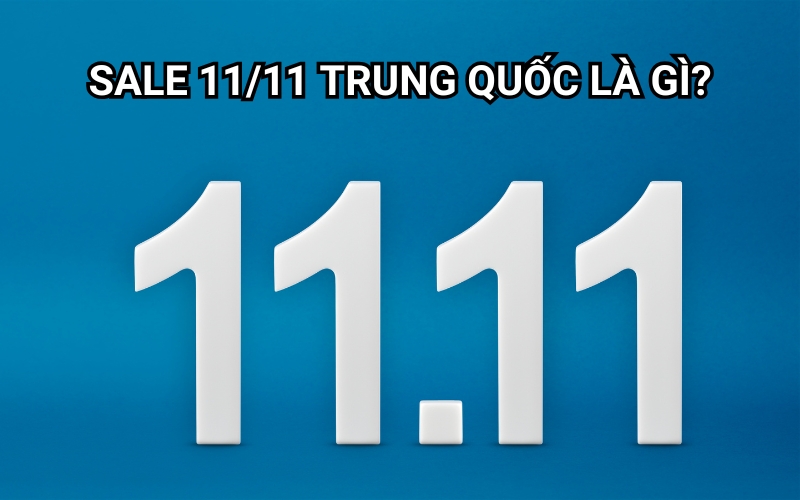 SALE 11/11 TRUNG QUỐC LÀ GÌ?

11.11